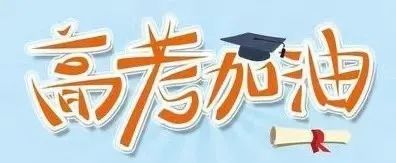 高考加油